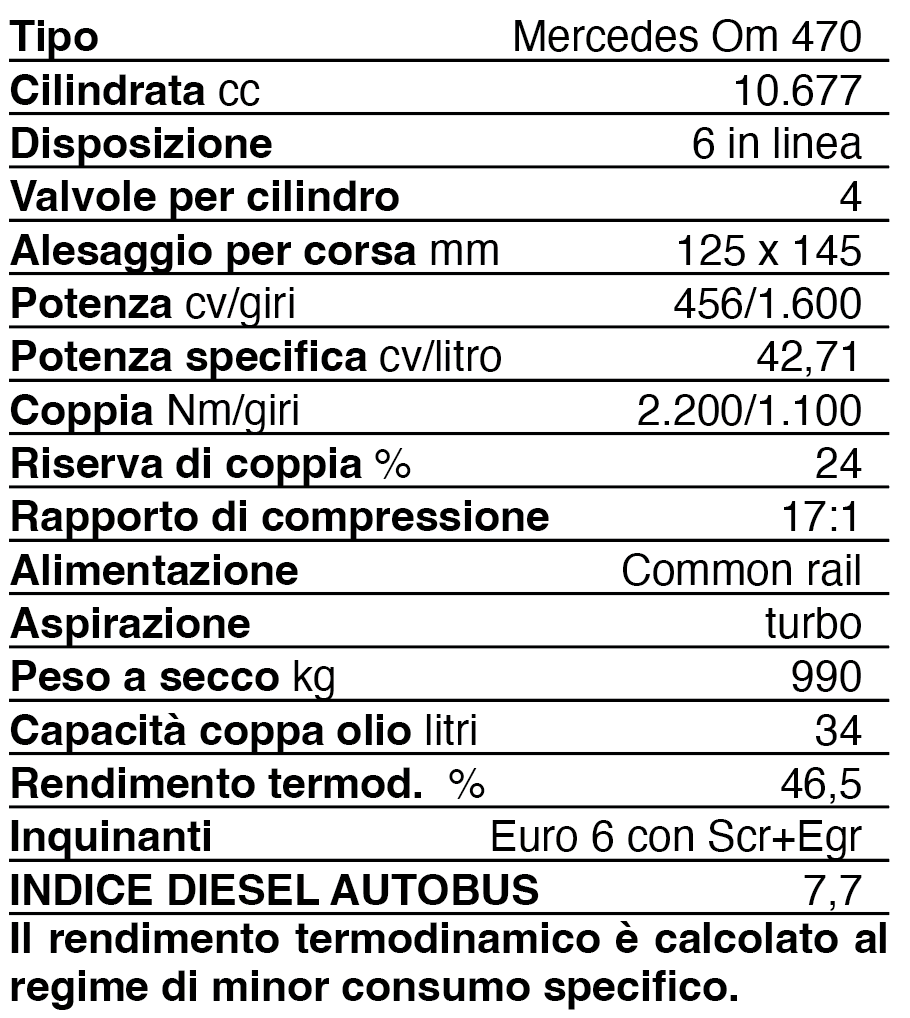 | Tipo | Mercedes Om 470 |
|---|---|
| Cilindrata cc | 10.677 |
| Disposizione | 6 in linea |
| Valvole per cilindro | 4 |
| Alesaggio per corsa mm | 125 x 145 |
| Potenza cv/giri | 456/1.600 |
| Potenza specifica cv/litro | 42,71 |
| Coppia Nm/giri | 2.200/1.100 |
| Riserva di coppia % | 24 |
| Rapporto di compressione | 17:1 |
| Alimentazione | Common rail |
| Aspirazione | turbo |
| Peso a secco kg | 990 |
| Capacità coppa olio litri | 34 |
| Rendimento termod. % | 46,5 |
| Inquinanti | Euro 6 con Scr+Egr |
| INDICE DIESEL AUTOBUS | 7,7 |

Il rendimento termodinamico è calcolato al regime di minor consumo specifico.